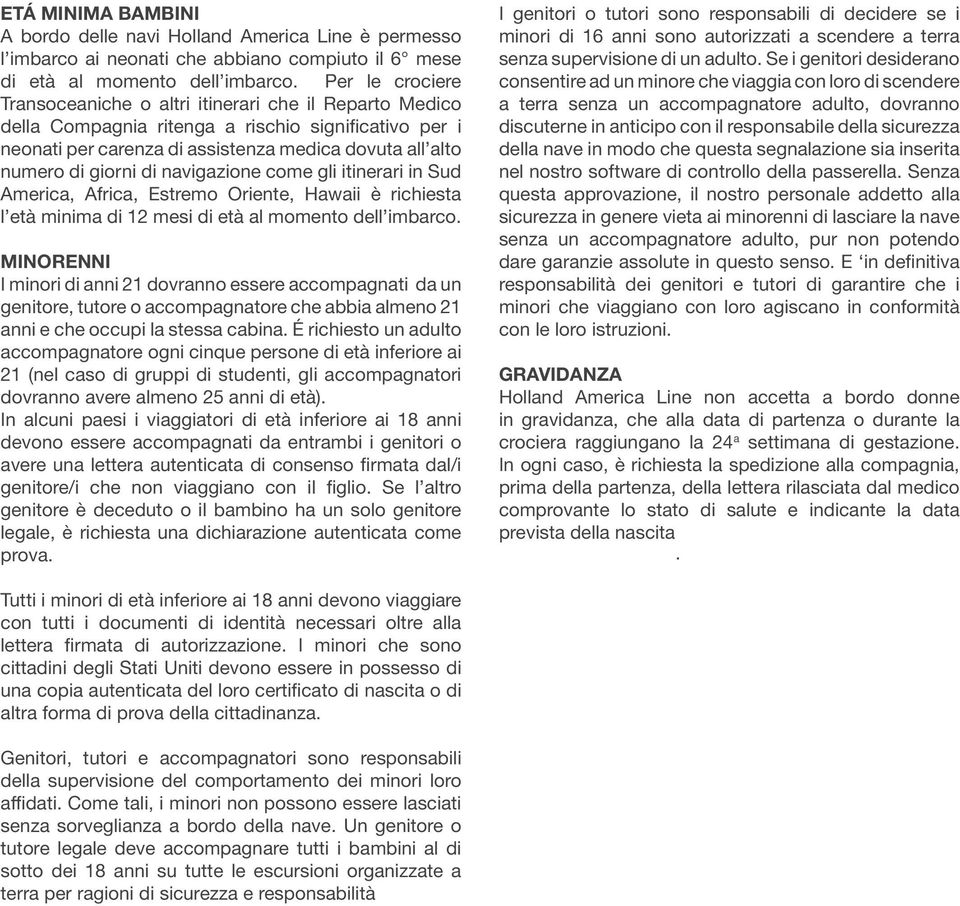 ETÁ MINIMA BAMBINI
A bordo delle navi Holland America Line è permesso l'imbarco ai neonati che abbiano compiuto il 6° mese di età al momento dell'imbarco. Per le crociere Transoceaniche o altri itinerari che il Reparto Medico della Compagnia ritenga a rischio significativo per i neonati per carenza di assistenza medica dovuta all'alto numero di giorni di navigazione come gli itinerari in Sud America, Africa, Estremo Oriente, Hawaii è richiesta l'età minima di 12 mesi di età al momento dell'imbarco.

MINORENNI
I minori di anni 21 dovranno essere accompagnati da un genitore, tutore o accompagnatore che abbia almeno 21 anni e che occupi la stessa cabina. É richiesto un adulto accompagnatore ogni cinque persone di età inferiore ai 21 (nel caso di gruppi di studenti, gli accompagnatori dovranno avere almeno 25 anni di età).
In alcuni paesi i viaggiatori di età inferiore ai 18 anni devono essere accompagnati da entrambi i genitori o avere una lettera autenticata di consenso firmata dal/i genitore/i che non viaggiano con il figlio. Se l'altro genitore è deceduto o il bambino ha un solo genitore legale, è richiesta una dichiarazione autenticata come prova.

Tutti i minori di età inferiore ai 18 anni devono viaggiare con tutti i documenti di identità necessari oltre alla lettera firmata di autorizzazione. I minori che sono cittadini degli Stati Uniti devono essere in possesso di una copia autenticata del loro certificato di nascita o di altra forma di prova della cittadinanza.

Genitori, tutori e accompagnatori sono responsabili della supervisione del comportamento dei minori loro affidati. Come tali, i minori non possono essere lasciati senza sorveglianza a bordo della nave. Un genitore o tutore legale deve accompagnare tutti i bambini al di sotto dei 18 anni su tutte le escursioni organizzate a terra per ragioni di sicurezza e responsabilità

I genitori o tutori sono responsabili di decidere se i minori di 16 anni sono autorizzati a scendere a terra senza supervisione di un adulto. Se i genitori desiderano consentire ad un minore che viaggia con loro di scendere a terra senza un accompagnatore adulto, dovranno discuterne in anticipo con il responsabile della sicurezza della nave in modo che questa segnalazione sia inserita nel nostro software di controllo della passerella. Senza questa approvazione, il nostro personale addetto alla sicurezza in genere vieta ai minorenni di lasciare la nave senza un accompagnatore adulto, pur non potendo dare garanzie assolute in questo senso. E 'in definitiva responsabilità dei genitori e tutori di garantire che i minori che viaggiano con loro agiscano in conformità con le loro istruzioni.

GRAVIDANZA
Holland America Line non accetta a bordo donne in gravidanza, che alla data di partenza o durante la crociera raggiungano la 24ª settimana di gestazione. In ogni caso, è richiesta la spedizione alla compagnia, prima della partenza, della lettera rilasciata dal medico comprovante lo stato di salute e indicante la data prevista della nascita
.